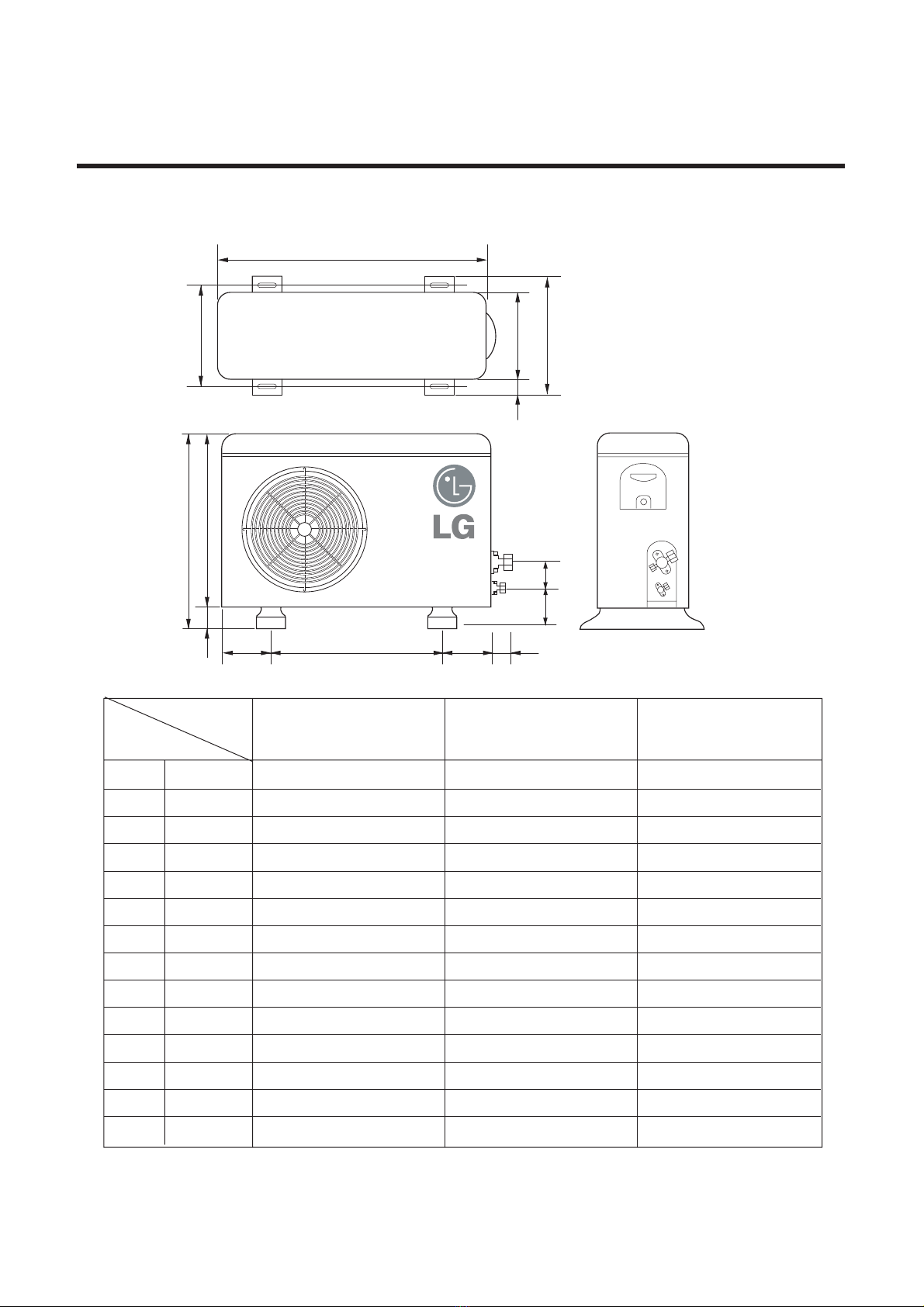 LG